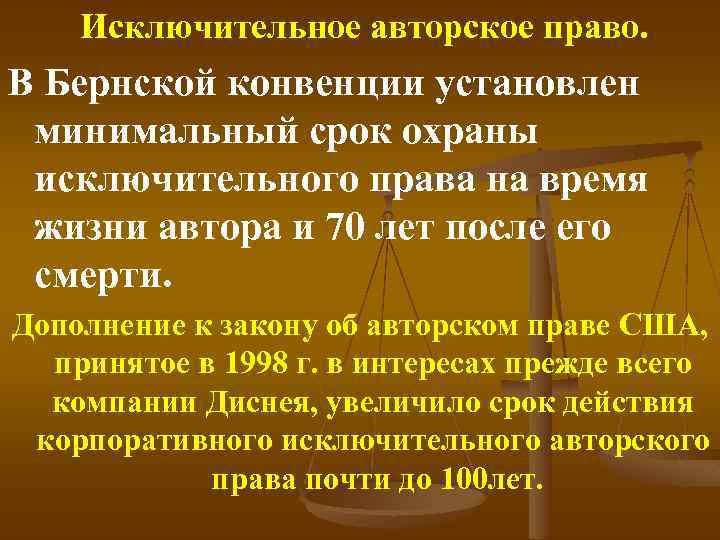 Исключительное авторское право.

В Бернской конвенции установлен минимальный срок охраны исключительного права на время жизни автора и 70 лет после его смерти.

Дополнение к закону об авторском праве США, принятое в 1998 г. в интересах прежде всего компании Диснея, увеличило срок действия корпоративного исключительного авторского права почти до 100лет.